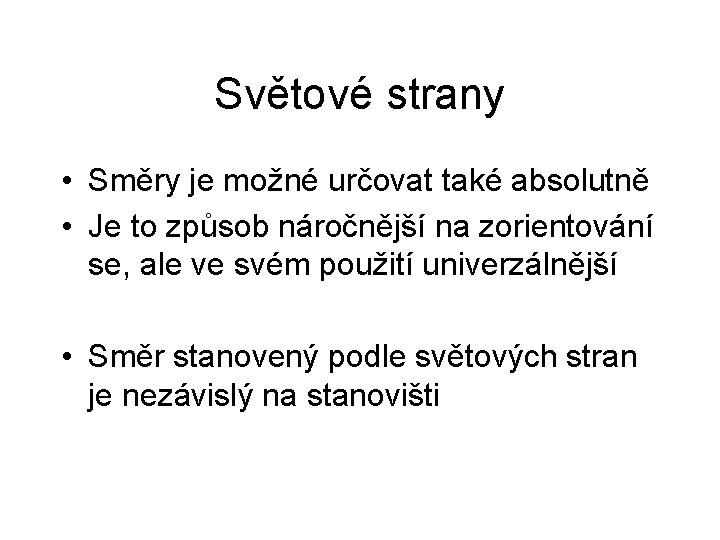 Světové strany

• Směry je možné určovat také absolutně
• Je to způsob náročnější na zorientování se, ale ve svém použití univerzálnější

• Směr stanovený podle světových stran je nezávislý na stanovišti